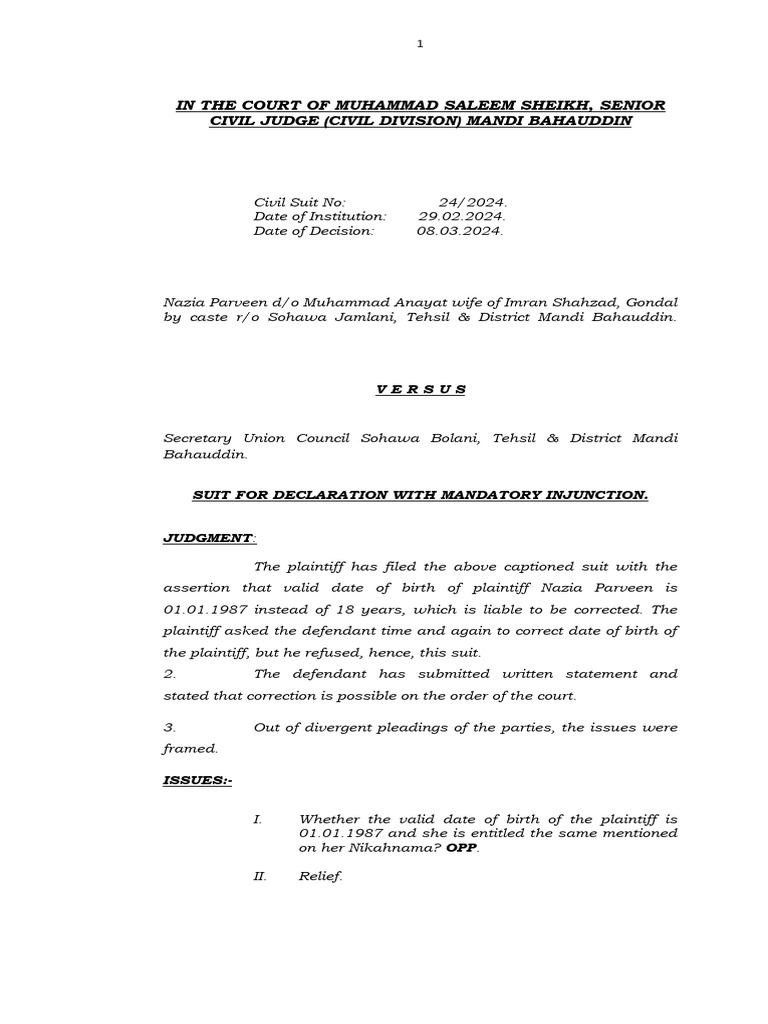 1

IN THE COURT OF MUHAMMAD SALEEM SHEIKH, SENIOR CIVIL JUDGE (CIVIL DIVISION) MANDI BAHAUDDIN

Civil Suit No: 24/2024.
Date of Institution: 29.02.2024.
Date of Decision: 08.03.2024.

Nazia Parveen d/o Muhammad Anayat wife of Imran Shahzad, Gondal by caste r/o Sohawa Jamlani, Tehsil & District Mandi Bahauddin.

V E R S U S

Secretary Union Council Sohawa Bolani, Tehsil & District Mandi Bahauddin.

SUIT FOR DECLARATION WITH MANDATORY INJUNCTION.

JUDGMENT:

The plaintiff has filed the above captioned suit with the assertion that valid date of birth of plaintiff Nazia Parveen is 01.01.1987 instead of 18 years, which is liable to be corrected. The plaintiff asked the defendant time and again to correct date of birth of the plaintiff, but he refused, hence, this suit.

2. The defendant has submitted written statement and stated that correction is possible on the order of the court.

3. Out of divergent pleadings of the parties, the issues were framed.

ISSUES:-

I. Whether the valid date of birth of the plaintiff is 01.01.1987 and she is entitled the same mentioned on her Nikahnama? OPP.

II. Relief.